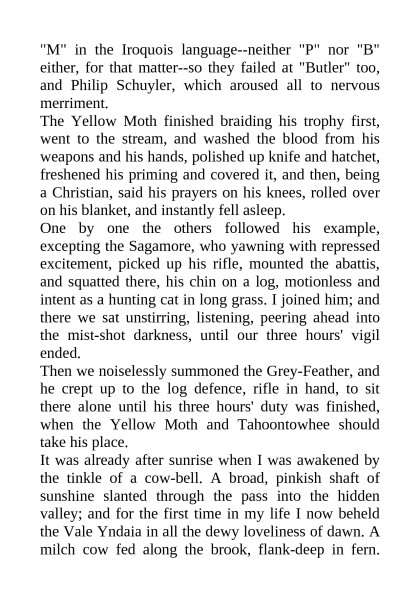 "M" in the Iroquois language--neither "P" nor "B" either, for that matter--so they failed at "Butler" too, and Philip Schuyler, which aroused all to nervous merriment.

The Yellow Moth finished braiding his trophy first, went to the stream, and washed the blood from his weapons and his hands, polished up knife and hatchet, freshened his priming and covered it, and then, being a Christian, said his prayers on his knees, rolled over on his blanket, and instantly fell asleep.

One by one the others followed his example, excepting the Sagamore, who yawning with repressed excitement, picked up his rifle, mounted the abattis, and squatted there, his chin on a log, motionless and intent as a hunting cat in long grass. I joined him; and there we sat unstirring, listening, peering ahead into the mist-shot darkness, until our three hours' vigil ended.

Then we noiselessly summoned the Grey-Feather, and he crept up to the log defence, rifle in hand, to sit there alone until his three hours' duty was finished, when the Yellow Moth and Tahoontowhee should take his place.

It was already after sunrise when I was awakened by the tinkle of a cow-bell. A broad, pinkish shaft of sunshine slanted through the pass into the hidden valley; and for the first time in my life I now beheld the Vale Yndaia in all the dewy loveliness of dawn. A milch cow fed along the brook, flank-deep in fern.